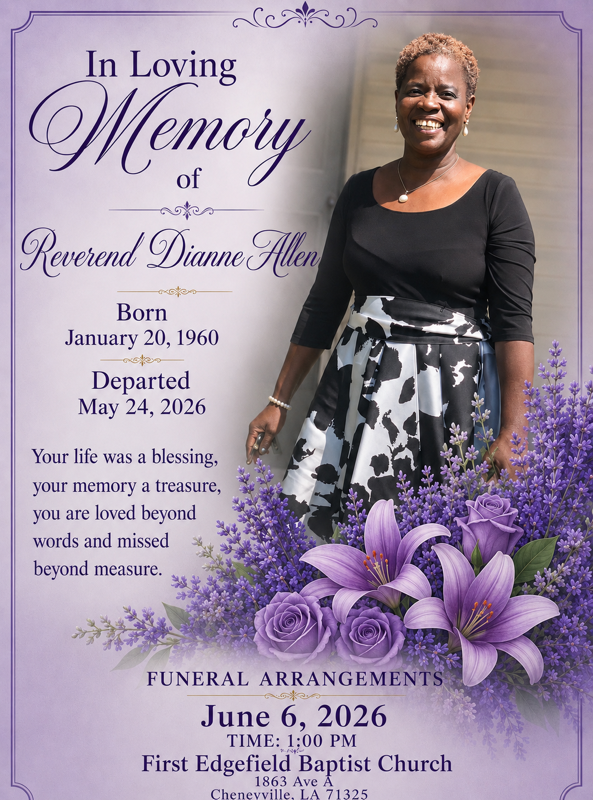 In Loving
Memory
of

Reverend Dianne Allen

Born
January 20, 1960

Departed
May 24, 2026

Your life was a blessing, your memory a treasure, you are loved beyond words and missed beyond measure.

FUNERAL ARRANGEMENTS
June 6, 2026
TIME: 1:00 PM
First Edgefield Baptist Church
1863 Ave A
Cheneyville, LA 71325